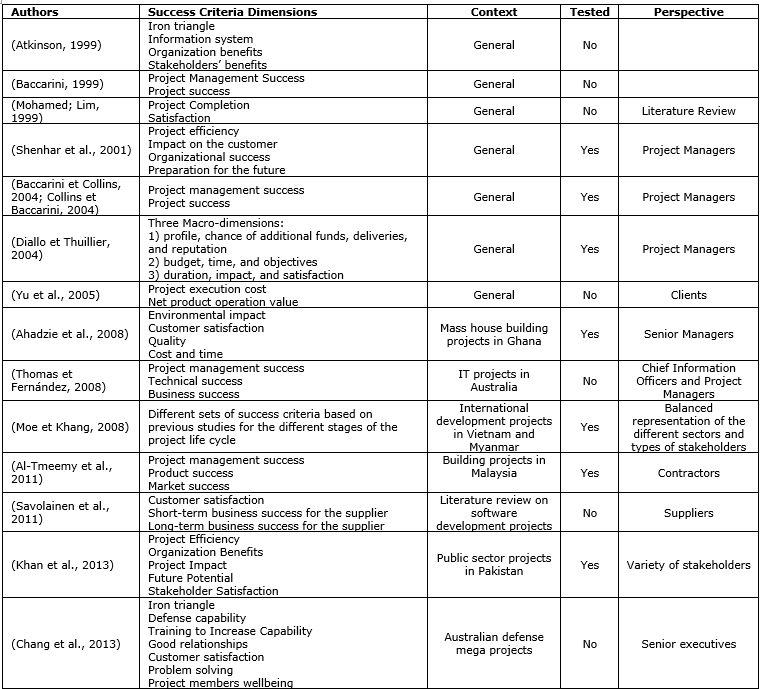 | Authors | Success Criteria Dimensions | Context | Tested | Perspective |
|---|---|---|---|---|
| (Atkinson, 1999) | Iron triangle Information system Organization benefits Stakeholders' benefits | General | No | |
| (Baccarini, 1999) | Project Management Success Project success | General | No | |
| (Mohamed; Lim, 1999) | Project Completion Satisfaction | General | No | Literature Review |
| (Shenhar et al., 2001) | Project efficiency Impact on the customer Organizational success Preparation for the future | General | Yes | Project Managers |
| (Baccarini et Collins, 2004; Collins et Baccarini, 2004) | Project management success Project success | General | Yes | Project Managers |
| (Diallo et Thuillier, 2004) | Three Macro-dimensions: 1) profile, chance of additional funds, deliveries, and reputation 2) budget, time, and objectives 3) duration, impact, and satisfaction | General | Yes | Project Managers |
| (Yu et al., 2005) | Project execution cost Net product operation value | General | No | Clients |
| (Ahadzie et al., 2008) | Environmental impact Customer satisfaction Quality Cost and time | Mass house building projects in Ghana | Yes | Senior Managers |
| (Thomas et Fernández, 2008) | Project management success Technical success Business success | IT projects in Australia | No | Chief Information Officers and Project Managers |
| (Moe et Khang, 2008) | Different sets of success criteria based on previous studies for the different stages of the project life cycle | International development projects in Vietnam and Myanmar | Yes | Balanced representation of the different sectors and types of stakeholders |
| (Al-Tmeemy et al., 2011) | Project management success Product success Market success | Building projects in Malaysia | Yes | Contractors |
| (Savolainen et al., 2011) | Customer satisfaction Short-term business success for the supplier Long-term business success for the supplier | Literature review on software development projects | No | Suppliers |
| (Khan et al., 2013) | Project Efficiency Organization Benefits Project Impact Future Potential Stakeholder Satisfaction | Public sector projects in Pakistan | Yes | Variety of stakeholders |
| (Chang et al., 2013) | Iron triangle Defense capability Training to Increase Capability Good relationships Customer satisfaction Problem solving Project members wellbeing | Australian defense mega projects | No | Senior executives |